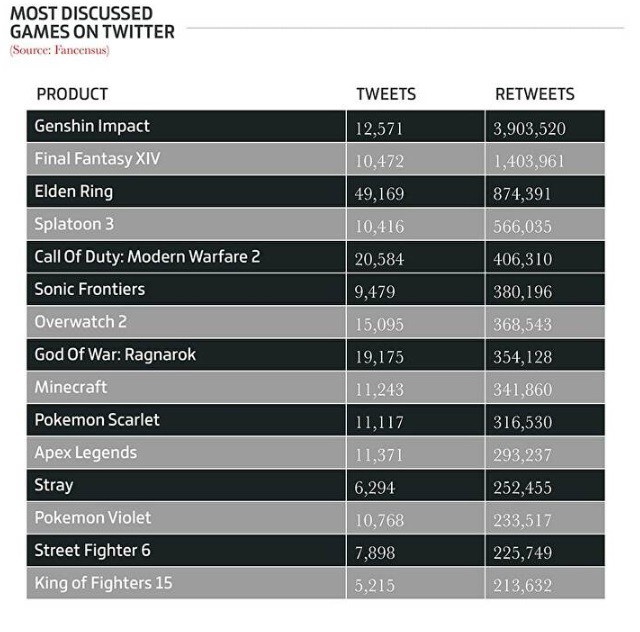 MOST DISCUSSED GAMES ON TWITTER
(Source: Fancensus)

| PRODUCT | TWEETS | RETWEETS |
|---|---|---|
| Genshin Impact | 12,571 | 3,903,520 |
| Final Fantasy XIV | 10,472 | 1,403,961 |
| Elden Ring | 49,169 | 874,391 |
| Splatoon 3 | 10,416 | 566,035 |
| Call Of Duty: Modern Warfare 2 | 20,584 | 406,310 |
| Sonic Frontiers | 9,479 | 380,196 |
| Overwatch 2 | 15,095 | 368,543 |
| God Of War: Ragnarok | 19,175 | 354,128 |
| Minecraft | 11,243 | 341,860 |
| Pokemon Scarlet | 11,117 | 316,530 |
| Apex Legends | 11,371 | 293,237 |
| Stray | 6,294 | 252,455 |
| Pokemon Violet | 10,768 | 233,517 |
| Street Fighter 6 | 7,898 | 225,749 |
| King of Fighters 15 | 5,215 | 213,632 |